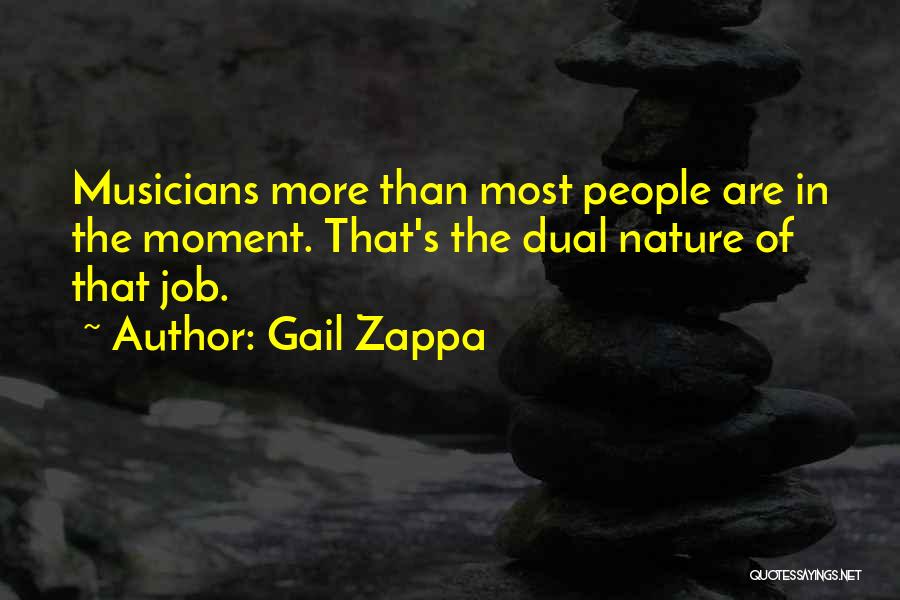 Musicians more than most people are in the moment. That's the dual nature of that job.
~ Author: Gail Zappa

QUOTESSAYINGS.NET